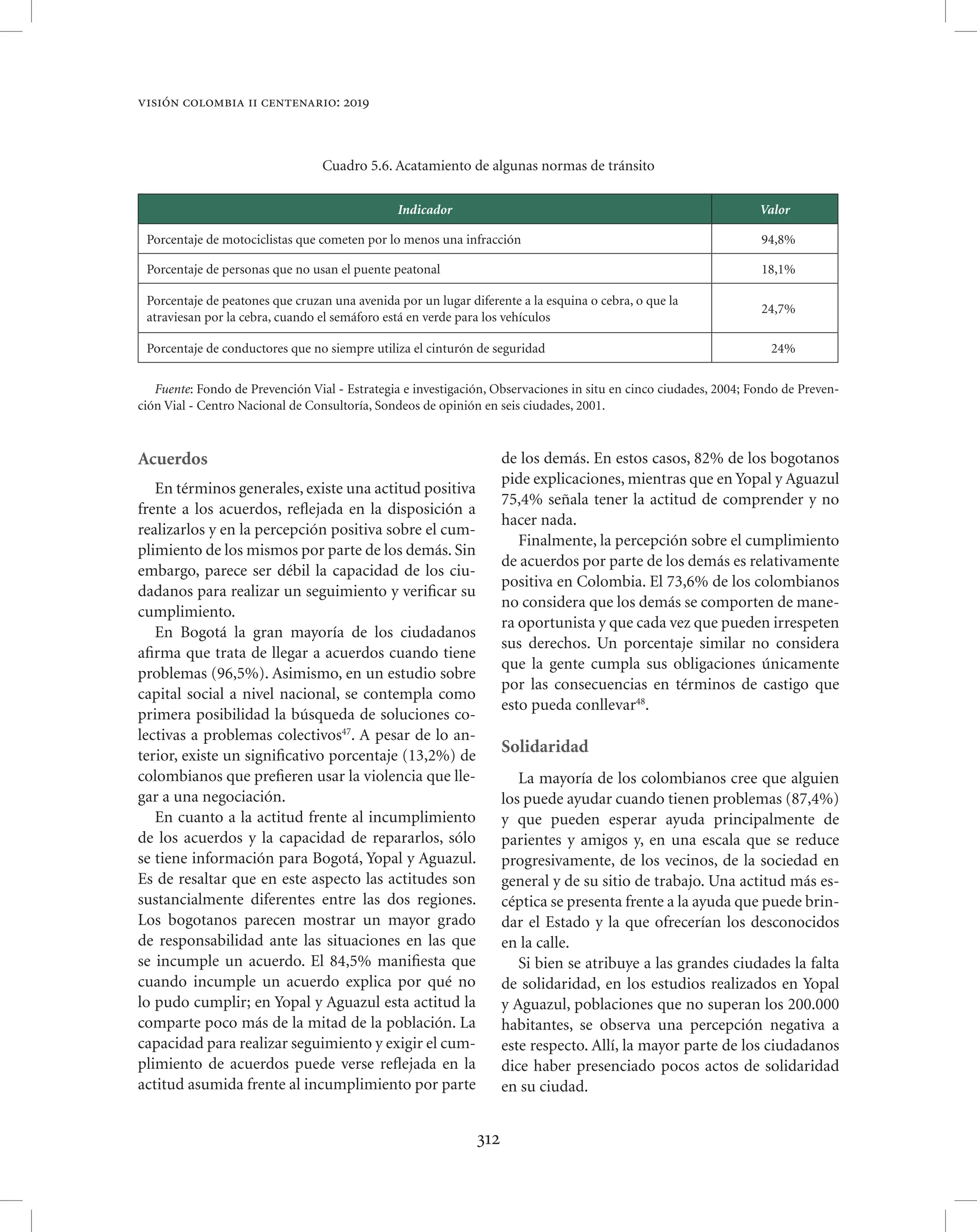 VISIÓN COLOMBIA II CENTENARIO: 2019

Cuadro 5.6. Acatamiento de algunas normas de tránsito

| Indicador | Valor |
|---|---|
| Porcentaje de motociclistas que cometen por lo menos una infracción | 94,8% |
| Porcentaje de personas que no usan el puente peatonal | 18,1% |
| Porcentaje de peatones que cruzan una avenida por un lugar diferente a la esquina o cebra, o que la atraviesan por la cebra, cuando el semáforo está en verde para los vehículos | 24,7% |
| Porcentaje de conductores que no siempre utiliza el cinturón de seguridad | 24% |

Fuente: Fondo de Prevención Vial - Estrategia e investigación, Observaciones in situ en cinco ciudades, 2004; Fondo de Prevención Vial - Centro Nacional de Consultoría, Sondeos de opinión en seis ciudades, 2001.

Acuerdos

En términos generales, existe una actitud positiva frente a los acuerdos, reflejada en la disposición a realizarlos y en la percepción positiva sobre el cumplimiento de los mismos por parte de los demás. Sin embargo, parece ser débil la capacidad de los ciudadanos para realizar un seguimiento y verificar su cumplimiento.

En Bogotá la gran mayoría de los ciudadanos afirma que trata de llegar a acuerdos cuando tiene problemas (96,5%). Asimismo, en un estudio sobre capital social a nivel nacional, se contempla como primera posibilidad la búsqueda de soluciones colectivas a problemas colectivos$^{47}$. A pesar de lo anterior, existe un significativo porcentaje (13,2%) de colombianos que prefieren usar la violencia que llegar a una negociación.

En cuanto a la actitud frente al incumplimiento de los acuerdos y la capacidad de repararlos, sólo se tiene información para Bogotá, Yopal y Aguazul. Es de resaltar que en este aspecto las actitudes son sustancialmente diferentes entre las dos regiones. Los bogotanos parecen mostrar un mayor grado de responsabilidad ante las situaciones en las que se incumple un acuerdo. El 84,5% manifiesta que cuando incumple un acuerdo explica por qué no lo pudo cumplir; en Yopal y Aguazul esta actitud la comparte poco más de la mitad de la población. La capacidad para realizar seguimiento y exigir el cumplimiento de acuerdos puede verse reflejada en la actitud asumida frente al incumplimiento por parte de los demás. En estos casos, 82% de los bogotanos pide explicaciones, mientras que en Yopal y Aguazul 75,4% señala tener la actitud de comprender y no hacer nada.

Finalmente, la percepción sobre el cumplimiento de acuerdos por parte de los demás es relativamente positiva en Colombia. El 73,6% de los colombianos no considera que los demás se comporten de manera oportunista y que cada vez que pueden irrespeten sus derechos. Un porcentaje similar no considera que la gente cumpla sus obligaciones únicamente por las consecuencias en términos de castigo que esto pueda conllevar$^{48}$.

Solidaridad

La mayoría de los colombianos cree que alguien los puede ayudar cuando tienen problemas (87,4%) y que pueden esperar ayuda principalmente de parientes y amigos y, en una escala que se reduce progresivamente, de los vecinos, de la sociedad en general y de su sitio de trabajo. Una actitud más escéptica se presenta frente a la ayuda que puede brindar el Estado y la que ofrecerían los desconocidos en la calle.

Si bien se atribuye a las grandes ciudades la falta de solidaridad, en los estudios realizados en Yopal y Aguazul, poblaciones que no superan los 200.000 habitantes, se observa una percepción negativa a este respecto. Allí, la mayor parte de los ciudadanos dice haber presenciado pocos actos de solidaridad en su ciudad.

312